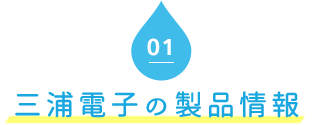 01

三浦電子の製品情報